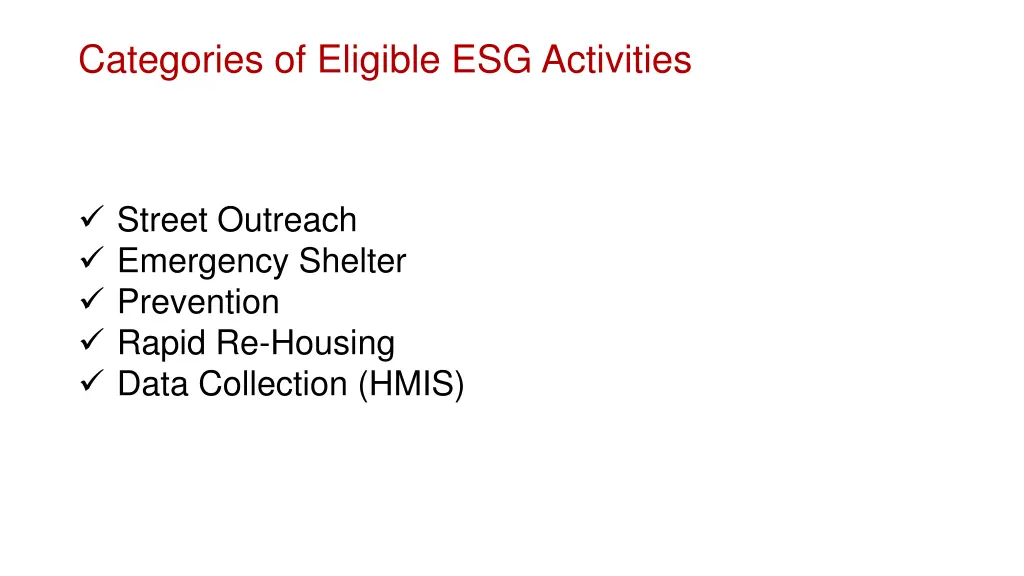 Categories of Eligible ESG Activities

✓ Street Outreach
✓ Emergency Shelter
✓ Prevention
✓ Rapid Re-Housing
✓ Data Collection (HMIS)